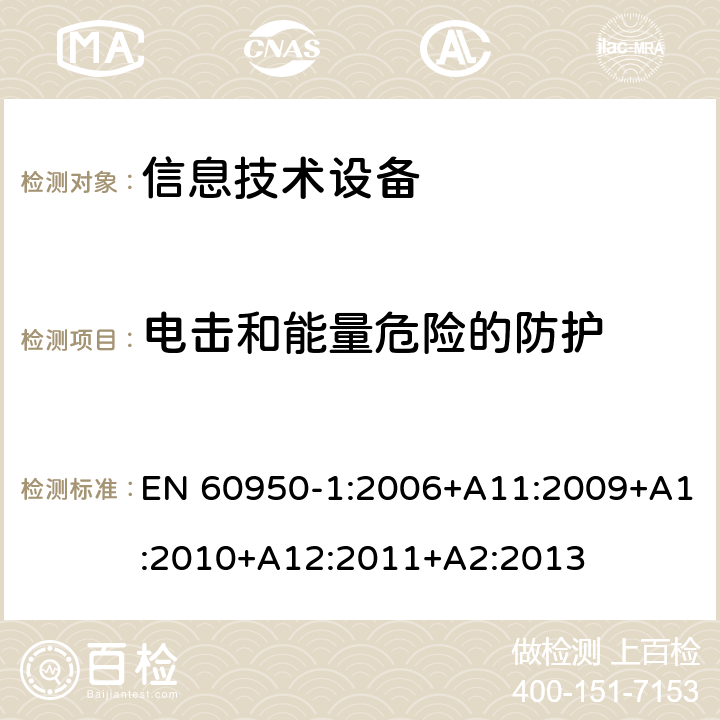 MA CNAS AC ilac-MRA

检测对象： 信息技术设备

检测项目： 电击和能量危险的防护

检测标准： EN 60950-1:2006+A11:2009+A1:2010+A12:2011+A2:2013

百检 Baijiantest.com

做检测 上百检
400-151-7153